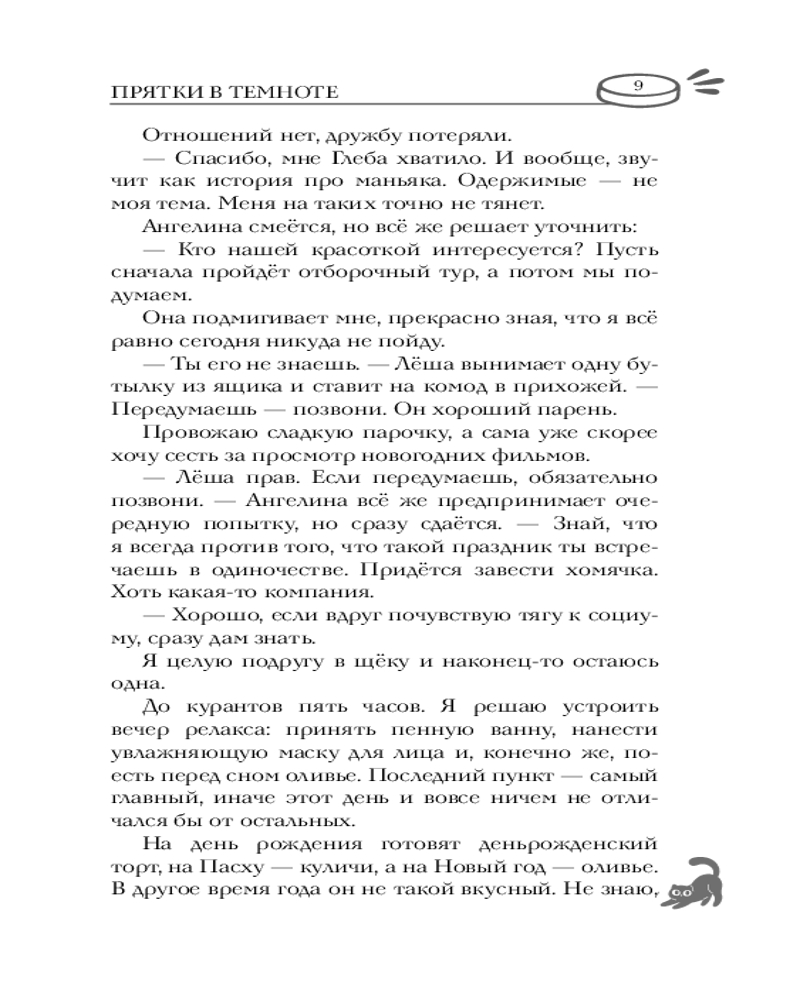 ПРЯТКИ В ТЕМНОТЕ

9

Отношений нет, дружбу потеряли.

— Спасибо, мне Глеба хватило. И вообще, звучит как история про маньяка. Одержимые — не моя тема. Меня на таких точно не тянет.

Ангелина смеётся, но всё же решает уточнить:

— Кто нашей красоткой интересуется? Пусть сначала пройдёт отборочный тур, а потом мы подумаем.

Она подмигивает мне, прекрасно зная, что я всё равно сегодня никуда не пойду.

— Ты его не знаешь. — Лёша вынимает одну бутылку из ящика и ставит на комод в прихожей. — Передумаешь — позвони. Он хороший парень.

Провожаю сладкую парочку, а сама уже скорее хочу сесть за просмотр новогодних фильмов.

— Лёша прав. Если передумаешь, обязательно позвони. — Ангелина всё же предпринимает очередную попытку, но сразу сдаётся. — Знай, что я всегда против того, что такой праздник ты встречаешь в одиночестве. Придётся завести хомячка. Хоть какая-то компания.

— Хорошо, если вдруг почувствую тягу к социуму, сразу дам знать.

Я целую подругу в щёку и наконец-то остаюсь одна.

До курантов пять часов. Я решаю устроить вечер релакса: принять пенную ванну, нанести увлажняющую маску для лица и, конечно же, поесть перед сном оливье. Последний пункт — самый главный, иначе этот день и вовсе ничем не отличался бы от остальных.

На день рождения готовят деньрожденский торт, на Пасху — куличи, а на Новый год — оливье. В другое время года он не такой вкусный. Не знаю,